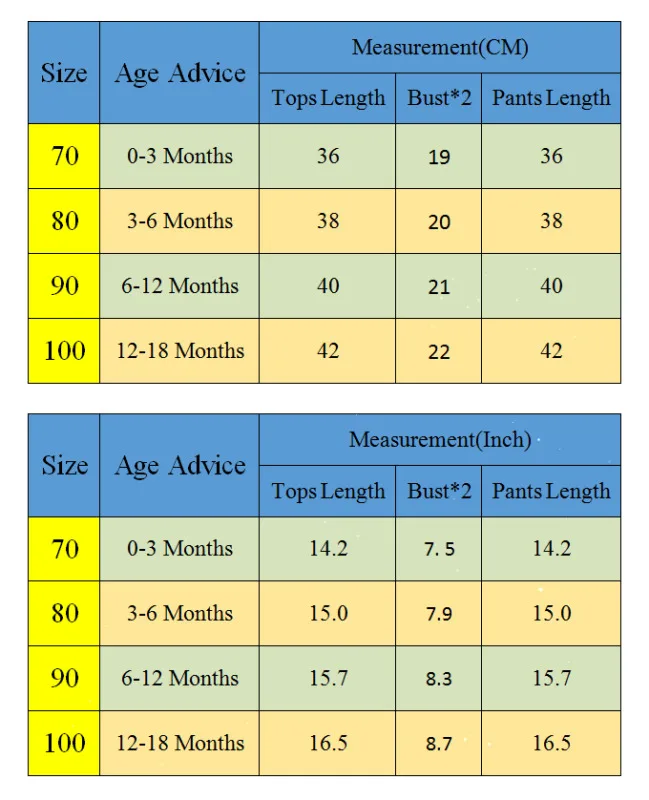 | Size | Age Advice | Measurement(CM) | | |
|---|---|---|---|---|
| | | Tops Length | Bust*2 | Pants Length |
| 70 | 0-3 Months | 36 | 19 | 36 |
| 80 | 3-6 Months | 38 | 20 | 38 |
| 90 | 6-12 Months | 40 | 21 | 40 |
| 100 | 12-18 Months | 42 | 22 | 42 |

| Size | Age Advice | Measurement(Inch) | | |
|---|---|---|---|---|
| | | Tops Length | Bust*2 | Pants Length |
| 70 | 0-3 Months | 14.2 | 7. 5 | 14.2 |
| 80 | 3-6 Months | 15.0 | 7.9 | 15.0 |
| 90 | 6-12 Months | 15.7 | 8.3 | 15.7 |
| 100 | 12-18 Months | 16.5 | 8.7 | 16.5 |